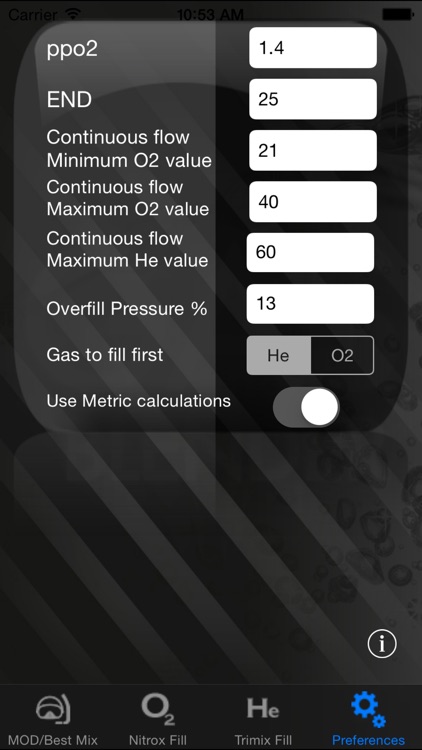 Carrier 10:53 AM

ppo2 1.4

END 25

Continuous flow Minimum O2 value 21

Continuous flow Maximum O2 value 40

Continuous flow Maximum He value 60

Overfill Pressure % 13

Gas to fill first He O2

Use Metric calculations

i

MOD/Best Mix
$O_2$ Nitrox Fill
He Trimix Fill
Preferences